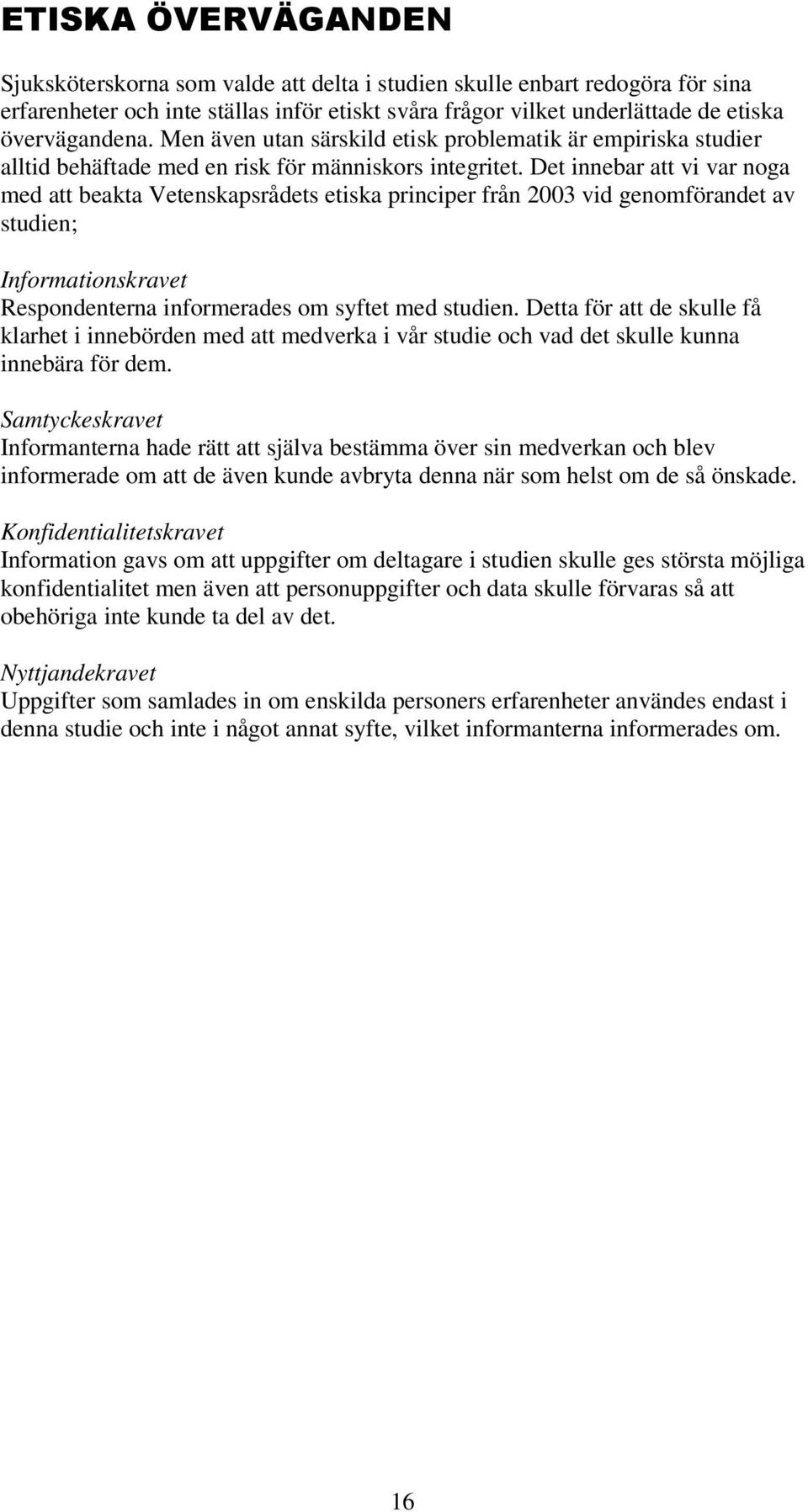 ETISKA ÖVERVÄGANDEN

Sjuksköterskorna som valde att delta i studien skulle enbart redogöra för sina erfarenheter och inte ställas inför etiskt svåra frågor vilket underlättade de etiska övervägandena. Men även utan särskild etisk problematik är empiriska studier alltid behäftade med en risk för människors integritet. Det innebar att vi var noga med att beakta Vetenskapsrådets etiska principer från 2003 vid genomförandet av studien;

Informationskravet
Respondenterna informerades om syftet med studien. Detta för att de skulle få klarhet i innebörden med att medverka i vår studie och vad det skulle kunna innebära för dem.

Samtyckeskravet
Informanterna hade rätt att själva bestämma över sin medverkan och blev informerade om att de även kunde avbryta denna när som helst om de så önskade.

Konfidentialitetskravet
Information gavs om att uppgifter om deltagare i studien skulle ges största möjliga konfidentialitet men även att personuppgifter och data skulle förvaras så att obehöriga inte kunde ta del av det.

Nyttjandekravet
Uppgifter som samlades in om enskilda personers erfarenheter användes endast i denna studie och inte i något annat syfte, vilket informanterna informerades om.

16